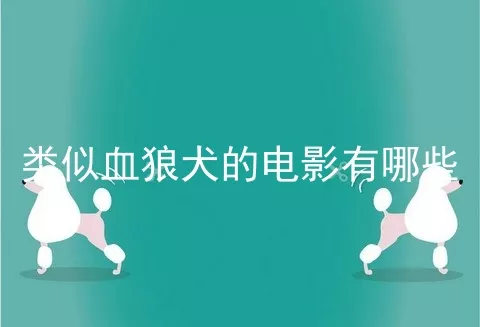 类似血狼犬的电影有哪些